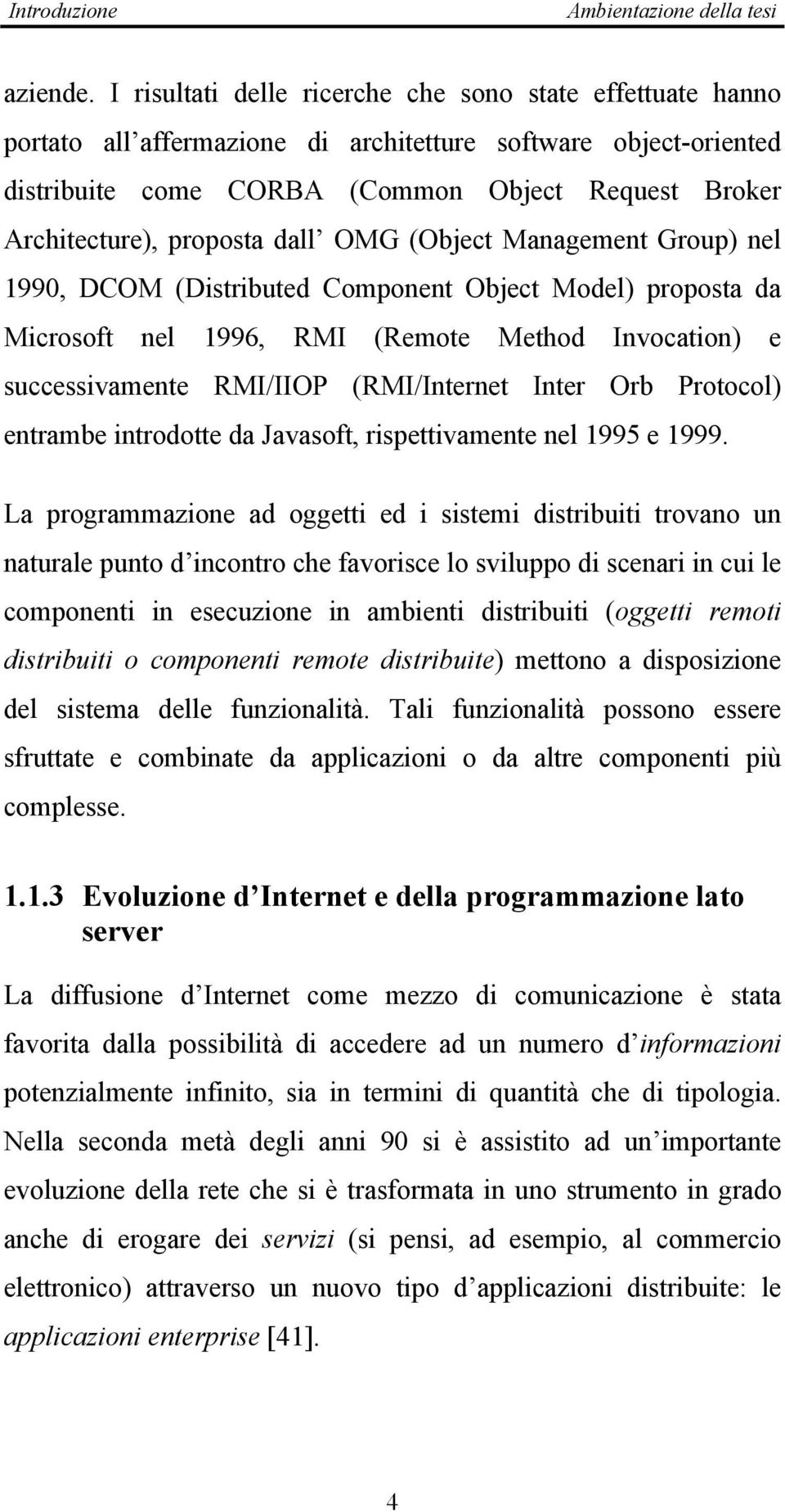 Introduzione Ambientazione della tesi

aziende. I risultati delle ricerche che sono state effettuate hanno portato all affermazione di architetture software object-oriented distribuite come CORBA (Common Object Request Broker Architecture), proposta dall OMG (Object Management Group) nel 1990, DCOM (Distributed Component Object Model) proposta da Microsoft nel 1996, RMI (Remote Method Invocation) e successivamente RMI/IIOP (RMI/Internet Inter Orb Protocol) entrambe introdotte da Javasoft, rispettivamente nel 1995 e 1999.

La programmazione ad oggetti ed i sistemi distribuiti trovano un naturale punto d incontro che favorisce lo sviluppo di scenari in cui le componenti in esecuzione in ambienti distribuiti (oggetti remoti distribuiti o componenti remote distribuite) mettono a disposizione del sistema delle funzionalità. Tali funzionalità possono essere sfruttate e combinate da applicazioni o da altre componenti più complesse.

1.1.3 Evoluzione d Internet e della programmazione lato server

La diffusione d Internet come mezzo di comunicazione è stata favorita dalla possibilità di accedere ad un numero d informazioni potenzialmente infinito, sia in termini di quantità che di tipologia. Nella seconda metà degli anni 90 si è assistito ad un importante evoluzione della rete che si è trasformata in uno strumento in grado anche di erogare dei servizi (si pensi, ad esempio, al commercio elettronico) attraverso un nuovo tipo d applicazioni distribuite: le applicazioni enterprise [41].

4